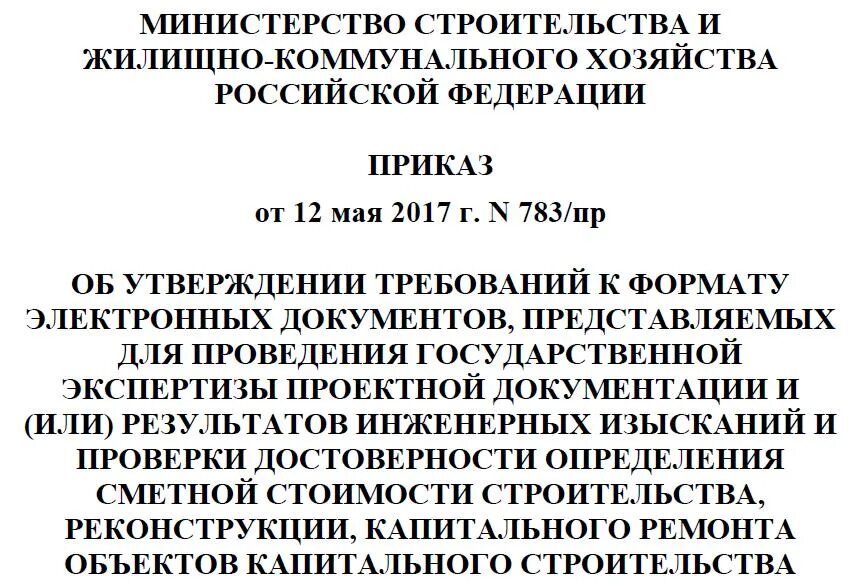 МИНИСТЕРСТВО СТРОИТЕЛЬСТВА И ЖИЛИЩНО-КОММУНАЛЬНОГО ХОЗЯЙСТВА РОССИЙСКОЙ ФЕДЕРАЦИИ

ПРИКАЗ

от 12 мая 2017 г. N 783/пр

ОБ УТВЕРЖДЕНИИ ТРЕБОВАНИЙ К ФОРМАТУ ЭЛЕКТРОННЫХ ДОКУМЕНТОВ, ПРЕДСТАВЛЯЕМЫХ ДЛЯ ПРОВЕДЕНИЯ ГОСУДАРСТВЕННОЙ ЭКСПЕРТИЗЫ ПРОЕКТНОЙ ДОКУМЕНТАЦИИ И (ИЛИ) РЕЗУЛЬТАТОВ ИНЖЕНЕРНЫХ ИЗЫСКАНИЙ И ПРОВЕРКИ ДОСТОВЕРНОСТИ ОПРЕДЕЛЕНИЯ СМЕТНОЙ СТОИМОСТИ СТРОИТЕЛЬСТВА, РЕКОНСТРУКЦИИ, КАПИТАЛЬНОГО РЕМОНТА ОБЪЕКТОВ КАПИТАЛЬНОГО СТРОИТЕЛЬСТВА